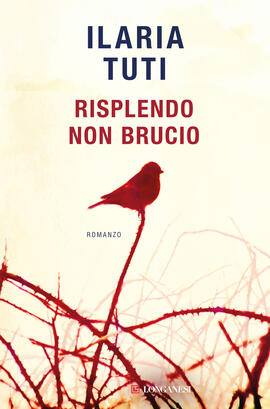 ILARIA TUTI

RISPLENDO NON BRUCIO

ROMANZO

LONGANESI